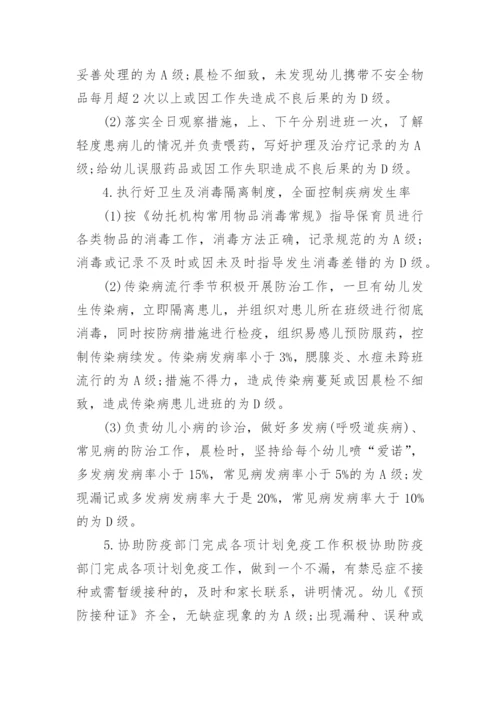 妥善处理的为A级；晨检不细致，未发现幼儿携带不安全物品每月超2次以上或因工作失造成不良后果的为D级。

(2)落实全日观察措施，上、下午分别进班一次，了解轻度患病儿的情况并负责喂药，写好护理及治疗记录的为A级；给幼儿误服药品或因工作失职造成不良后果的为D级。

4.执行好卫生及消毒隔离制度，全面控制疾病发生率

(1)按《幼托机构常用物品消毒常规》指导保育员进行各类物品的消毒工作，消毒方法正确，记录规范的为A级；消毒或记录不及时或因未及时指导发生消毒差错的为D级。

(2)传染病流行季节积极开展防治工作，一旦有幼儿发生传染病，立即隔离患儿，并组织对患儿所在班级进行彻底消毒，同时按防病措施进行检疫，组织易感儿预防服药，控制传染病续发。传染病发病率小于3%，腮腺炎、水痘未跨班流行的为A级；措施不得力，造成传染病蔓延或因晨检不细致，造成传染病患儿进班的为D级。

(3)负责幼儿小病的诊治，做好多发病(呼吸道疾病)、常见病的防治工作，晨检时，坚持给每个幼儿喷“爱诺”，多发病发病率小于15%，常见病发病率小于5%的为A级；发现漏记或多发病发病率大于是20%，常见病发病率大于10%的为D级。

5.协助防疫部门完成各项计划免疫工作积极协助防疫部门完成各项计划免疫工作，做到一个不漏，有禁忌症不接种或需暂缓接种的，及时和家长联系，讲明情况。幼儿《预防接种证》齐全，无缺症现象的为A级；出现漏种、误种或